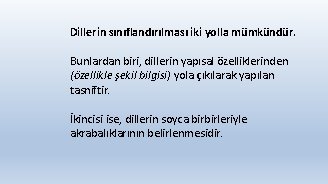 Dillerin sınıflandırılması iki yolla mümkündür.

Bunlardan biri, dillerin yapısal özelliklerinden (özellikle şekil bilgisi) yola çıkılarak yapılan tasniftir.

İkincisi ise, dillerin soyca birbirleriyle akrabalıklarının belirlenmesidir.